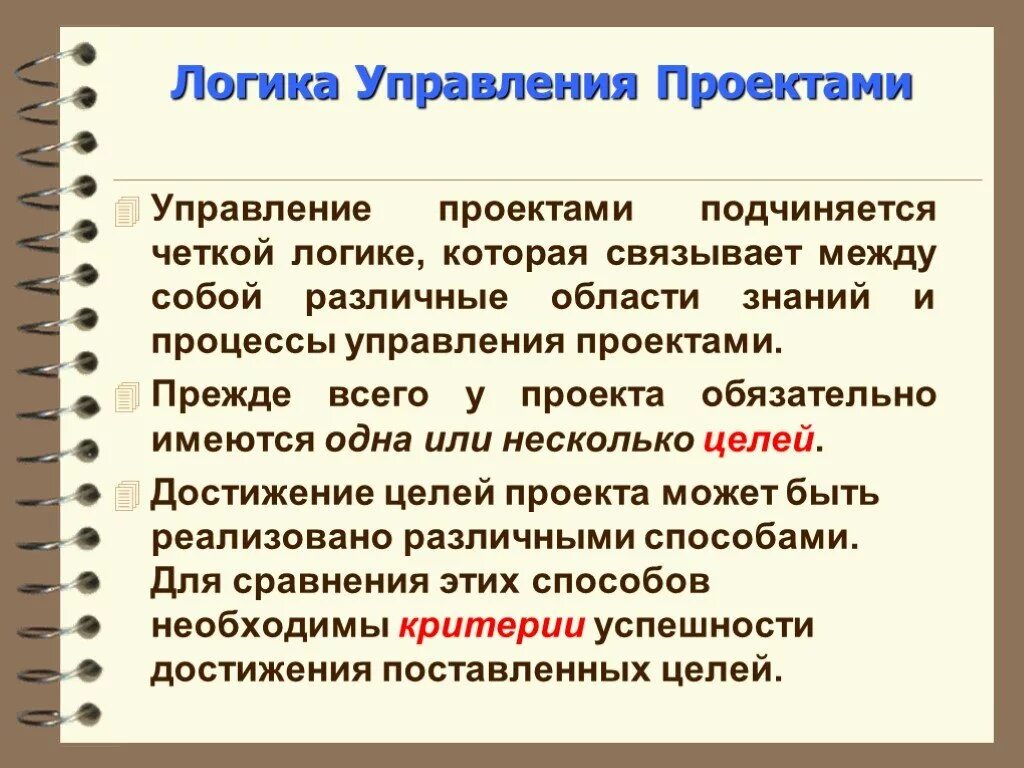 Логика Управления Проектами

Управление проектами подчиняется четкой логике, которая связывает между собой различные области знаний и процессы управления проектами.

Прежде всего у проекта обязательно имеются одна или несколько целей.

Достижение целей проекта может быть реализовано различными способами. Для сравнения этих способов необходимы критерии успешности достижения поставленных целей.